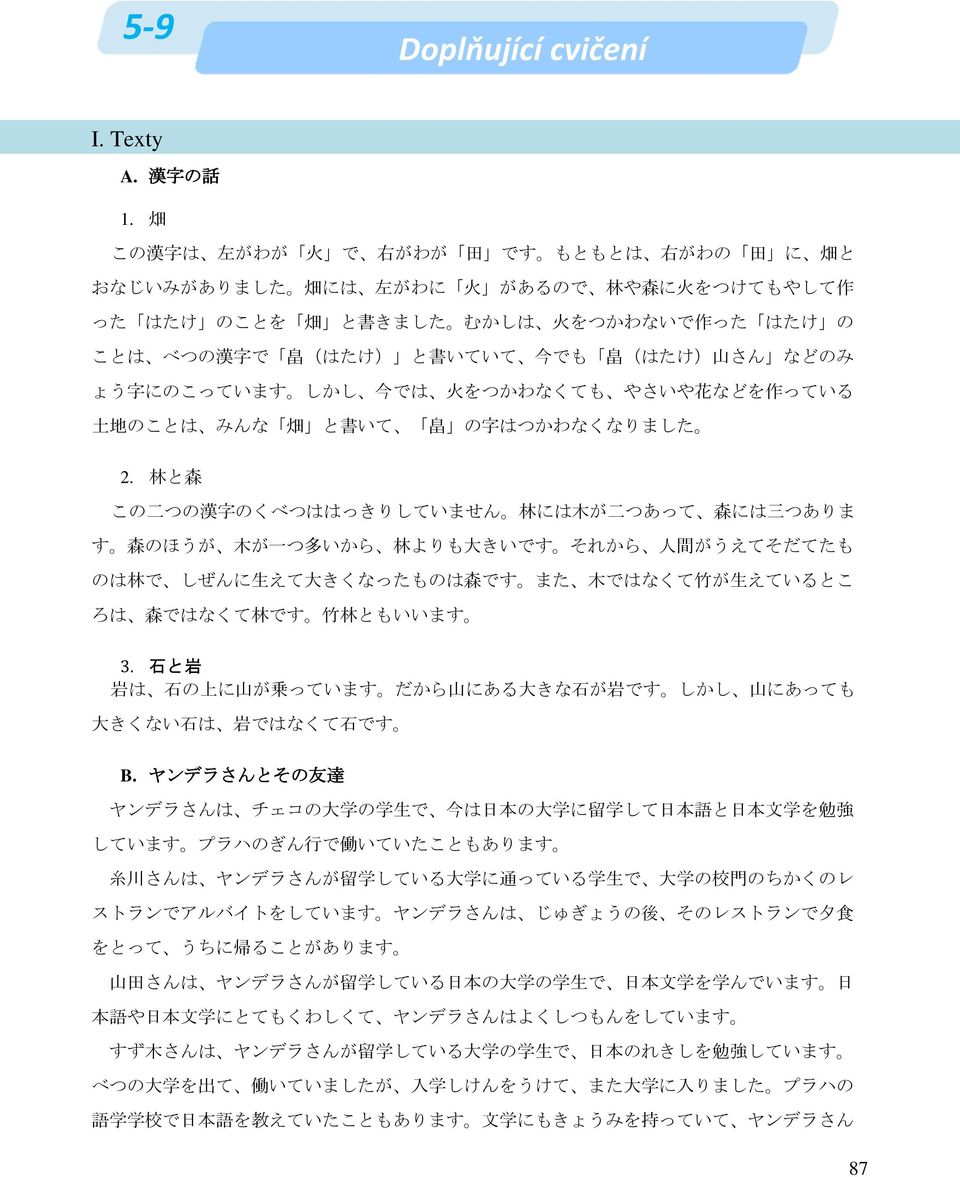 5-9

Doplňující cvičení

I. Texty

A. 漢字の話

1. 畑

この漢字は、左がわが「火」で、右がわが「田」です。もともとは、右がわの「田」に、畑とおなじいみがありました。畑には、左がわに「火」があるので、林や森に火をつけてもやして作った「はたけ」のことを「畑」と書きました。むかしは、火をつかわないで作った「はたけ」のことは、べつの漢字で「畠（はたけ）」と書いていて、今でも「畠（はたけ）山さん」などのみょう字にのこっています。しかし、今では、火をつかわなくても、やさいや花などを作っている土地のことは、みんな「畑」と書いて、「畠」の字はつかわなくなりました。

2. 林と森

この二つの漢字のくべつははっきりしていません。林には木が二つあって、森には三つあります。森のほうが、木が一つ多いから、林よりも大きいです。それから、人間がうえてそだてたものは林で、しぜんに生えて大きくなったものは森です。また、木ではなくて竹が生えているところは、森ではなくて林です。竹林ともいいます。

3. 石と岩

岩は、石の上に山が乗っています。だから山にある大きな石が岩です。しかし、山にあっても大きくない石は、岩ではなくて石です。

B. ヤンデラさんとその友達

ヤンデラさんは、チェコの大学の学生で、今は日本の大学に留学して日本語と日本文学を勉強しています。プラハのぎん行で働いていたこともあります。

糸川さんは、ヤンデラさんが留学している大学に通っている学生で、大学の校門のちかくのレストランでアルバイトをしています。ヤンデラさんは、じゅぎょうの後、そのレストランで夕食をとって、うちに帰ることがあります。

山田さんは、ヤンデラさんが留学している日本の大学の学生で、日本文学を学んでいます。日本語や日本文学にとてもくわしくて、ヤンデラさんはよくしつもんをしています。

すず木さんは、ヤンデラさんが留学している大学の学生で、日本のれきしを勉強しています。べつの大学を出て、働いていましたが、入学しけんをうけて、また大学に入りました。プラハの語学学校で日本語を教えていたこともあります。文学にもきょうみを持っていて、ヤンデラさん

87